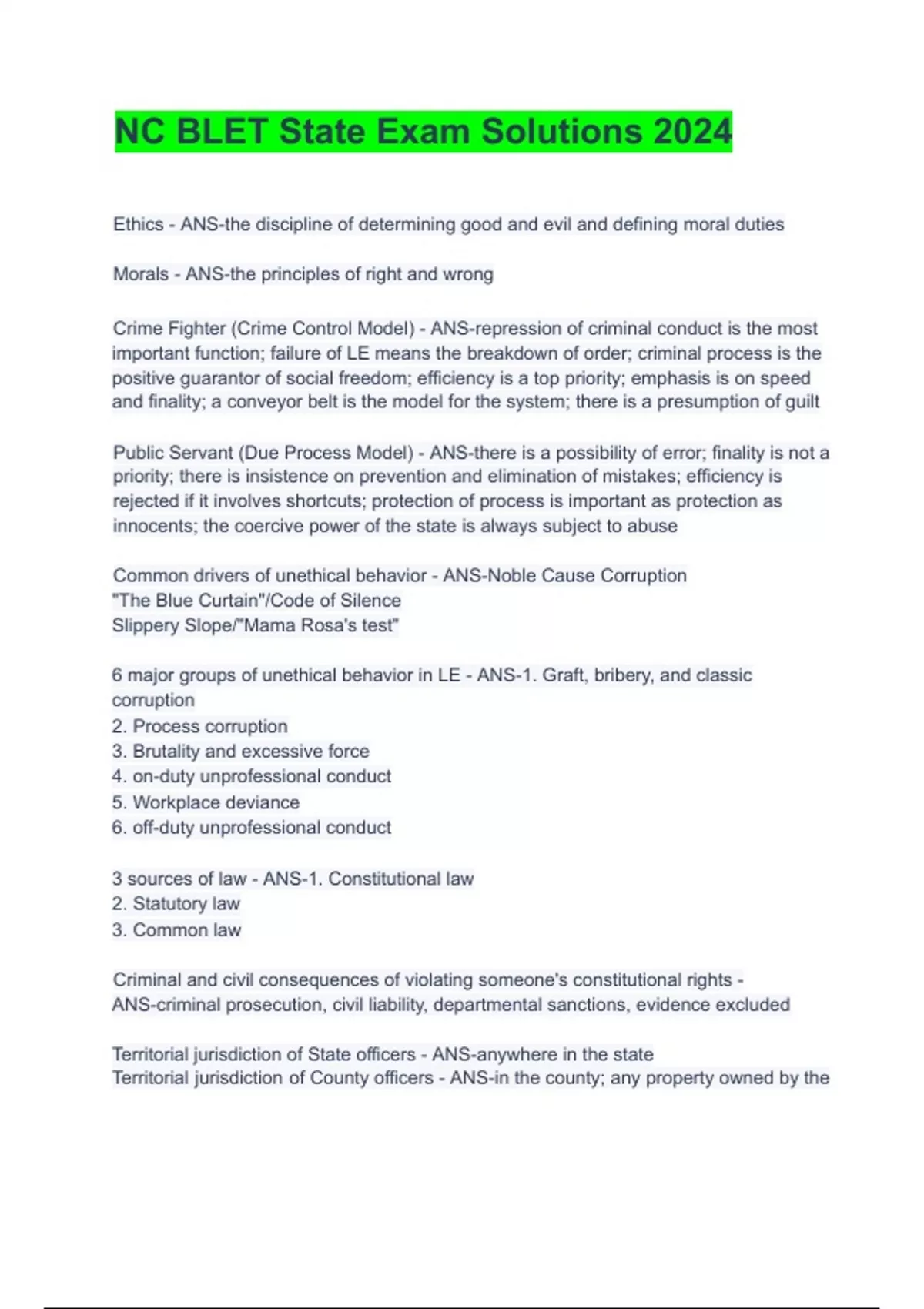 NC BLET State Exam Solutions 2024

Ethics - ANS-the discipline of determining good and evil and defining moral duties

Morals - ANS-the principles of right and wrong

Crime Fighter (Crime Control Model) - ANS-repression of criminal conduct is the most important function; failure of LE means the breakdown of order; criminal process is the positive guarantor of social freedom; efficiency is a top priority; emphasis is on speed and finality; a conveyor belt is the model for the system; there is a presumption of guilt

Public Servant (Due Process Model) - ANS-there is a possibility of error; finality is not a priority; there is insistence on prevention and elimination of mistakes; efficiency is rejected if it involves shortcuts; protection of process is important as protection as innocents; the coercive power of the state is always subject to abuse

Common drivers of unethical behavior - ANS-Noble Cause Corruption
"The Blue Curtain"/Code of Silence
Slippery Slope/"Mama Rosa's test"

6 major groups of unethical behavior in LE - ANS-1. Graft, bribery, and classic corruption
2. Process corruption
3. Brutality and excessive force
4. on-duty unprofessional conduct
5. Workplace deviance
6. off-duty unprofessional conduct

3 sources of law - ANS-1. Constitutional law
2. Statutory law
3. Common law

Criminal and civil consequences of violating someone's constitutional rights - ANS-criminal prosecution, civil liability, departmental sanctions, evidence excluded

Territorial jurisdiction of State officers - ANS-anywhere in the state
Territorial jurisdiction of County officers - ANS-in the county; any property owned by the